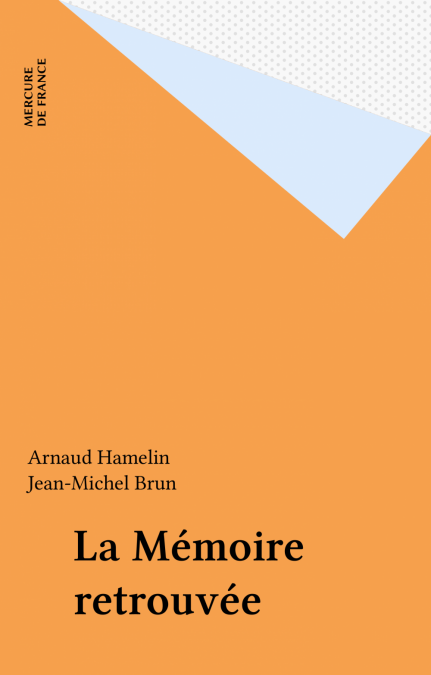 MERCURE
DE FRANCE

Arnaud Hamelin
Jean-Michel Brun

La Mémoire retrouvée